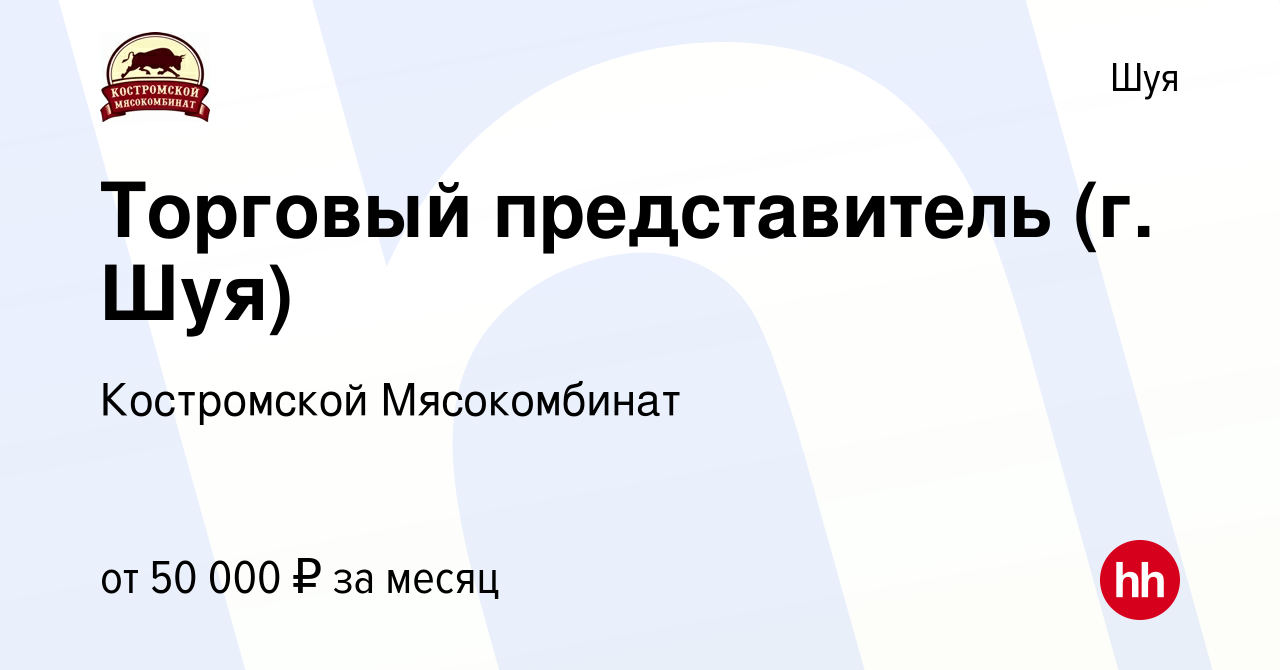 КОСТРОМСКОЙ МЯСОКОМБИНАТ

Шуя

Торговый представитель (г. Шуя)

Костромской Мясокомбинат

от 50 000 ₽ за месяц

hh